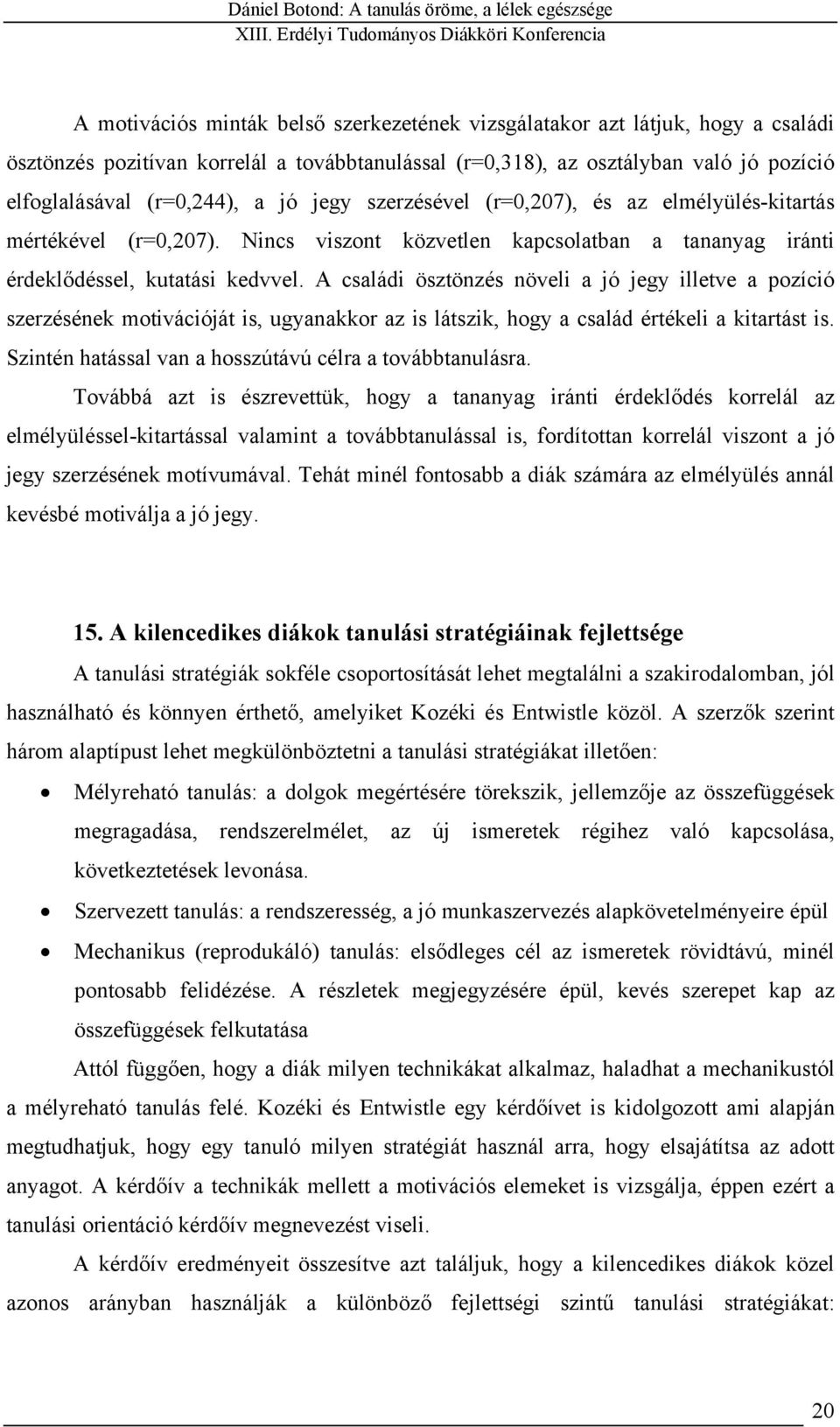 Dániel Botond: A tanulás öröme, a lélek egészsége
XIII. Erdélyi Tudományos Diákköri Konferencia

A motivációs minták belső szerkezetének vizsgálatakor azt látjuk, hogy a családi ösztönzés pozitívan korrelál a továbbtanulással (r=0,318), az osztályban való jó pozíció elfoglalásával (r=0,244), a jó jegy szerzésével (r=0,207), és az elmélyülés-kitartás mértékével (r=0,207). Nincs viszont közvetlen kapcsolatban a tananyag iránti érdeklődéssel, kutatási kedvvel. A családi ösztönzés növeli a jó jegy illetve a pozíció szerzésének motivációját is, ugyanakkor az is látszik, hogy a család értékeli a kitartást is. Szintén hatással van a hosszútávú célra a továbbtanulásra.

Továbbá azt is észrevettük, hogy a tananyag iránti érdeklődés korrelál az elmélyüléssel-kitartással valamint a továbbtanulással is, fordítottan korrelál viszont a jó jegy szerzésének motívumával. Tehát minél fontosabb a diák számára az elmélyülés annál kevésbé motiválja a jó jegy.

15. A kilencedikes diákok tanulási stratégiáinak fejlettsége

A tanulási stratégiák sokféle csoportosítását lehet megtalálni a szakirodalomban, jól használható és könnyen érthető, amelyiket Kozéki és Entwistle közöl. A szerzők szerint három alaptípust lehet megkülönböztetni a tanulási stratégiákat illetően:

• Mélyreható tanulás: a dolgok megértésére törekszik, jellemzője az összefüggések megragadása, rendszerelmélet, az új ismeretek régihez való kapcsolása, következtetések levonása.
• Szervezett tanulás: a rendszeresség, a jó munkaszervezés alapkövetelményeire épül
• Mechanikus (reprodukáló) tanulás: elsődleges cél az ismeretek rövidtávú, minél pontosabb felidézése. A részletek megjegyzésére épül, kevés szerepet kap az összefüggések felkutatása

Attól függően, hogy a diák milyen technikákat alkalmaz, haladhat a mechanikustól a mélyreható tanulás felé. Kozéki és Entwistle egy kérdőívet is kidolgozott ami alapján megtudhatjuk, hogy egy tanuló milyen stratégiát használ arra, hogy elsajátítsa az adott anyagot. A kérdőív a technikák mellett a motivációs elemeket is vizsgálja, éppen ezért a tanulási orientáció kérdőív megnevezést viseli.

A kérdőív eredményeit összesítve azt találjuk, hogy a kilencedikes diákok közel azonos arányban használják a különböző fejlettségi szintű tanulási stratégiákat:

20